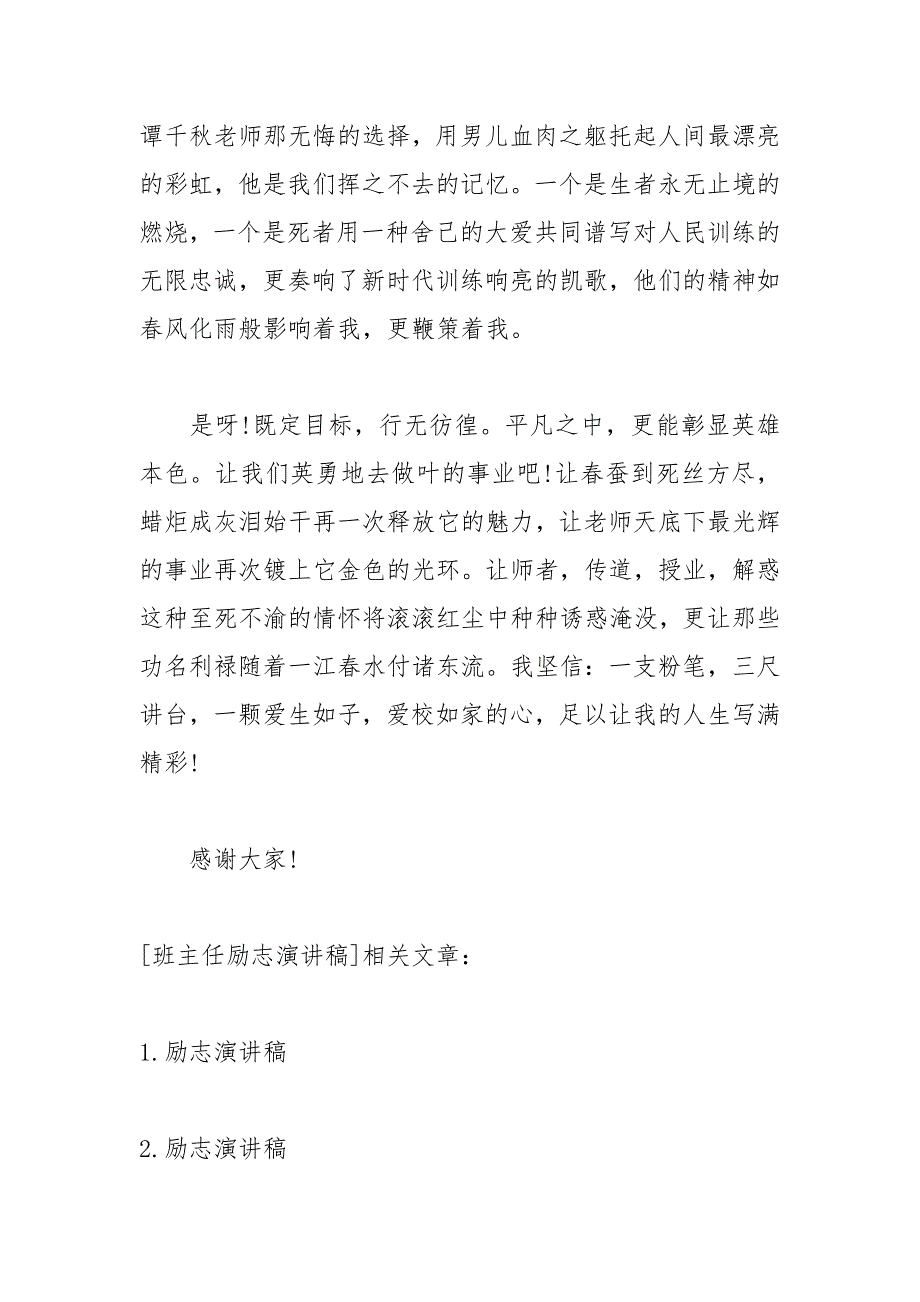 谭千秋老师那无悔的选择，用男儿血肉之躯托起人间最漂亮的彩虹，他是我们挥之不去的记忆。一个是生者永无止境的燃烧，一个是死者用一种舍己的大爱共同谱写对人民训练的无限忠诚，更奏响了新时代训练响亮的凯歌，他们的精神如春风化雨般影响着我，更鞭策着我。

是呀!既定目标，行无彷徨。平凡之中，更能彰显英雄本色。让我们英勇地去做叶的事业吧!让春蚕到死丝方尽，蜡炬成灰泪始干再一次释放它的魅力，让老师天底下最光辉的事业再次镀上它金色的光环。让师者，传道，授业，解惑这种至死不渝的情怀将滚滚红尘中种种诱惑淹没，更让那些功名利禄随着一江春水付诸东流。我坚信：一支粉笔，三尺讲台，一颗爱生如子，爱校如家的心，足以让我的人生写满精彩!

感谢大家!

[班主任励志演讲稿]相关文章：

1.励志演讲稿

2.励志演讲稿